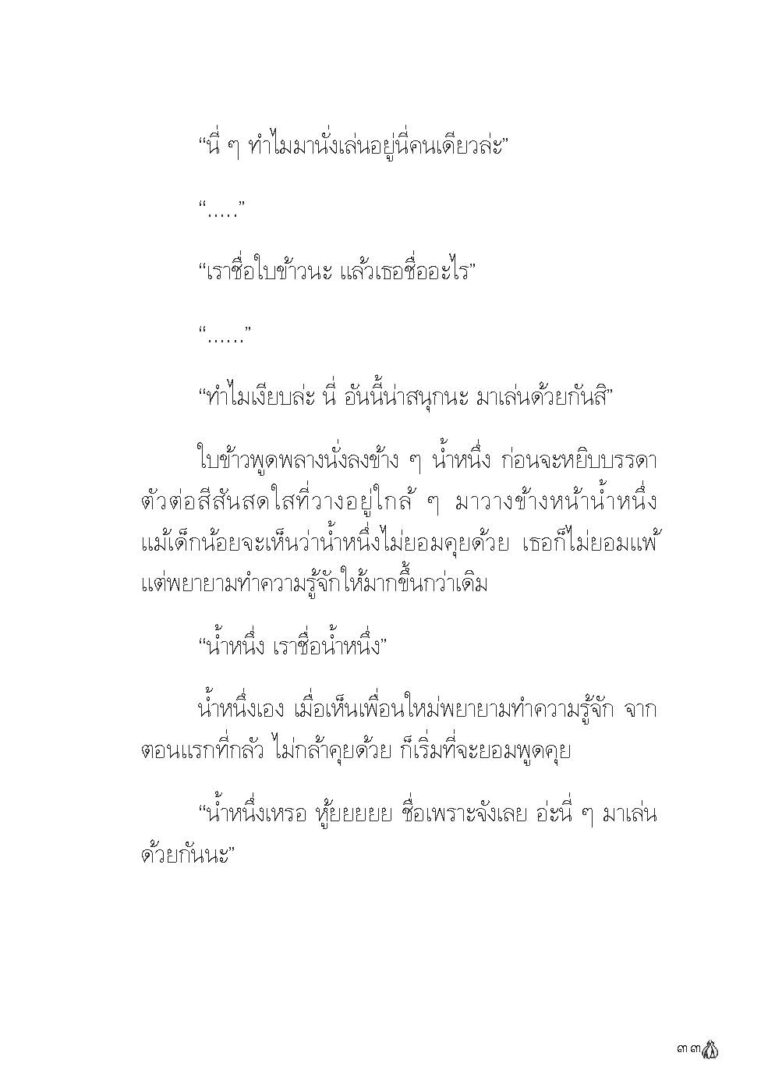 “นี่ ๆ ทำไมมานั่งเล่นอยู่นี่คนเดียวล่ะ”

“.....”

“เราชื่อใบข้าวนะ แล้วเธอชื่ออะไร”

“......”

“ทำไมเงียบล่ะ นี่ อันนี้น่าสนุกนะ มาเล่นด้วยกันสิ”

ใบข้าวพูดพลางนั่งลงข้าง ๆ น้ำหนึ่ง ก่อนจะหยิบบรรดาตัวต่อสีสันสดใสที่วางอยู่ใกล้ ๆ มาวางข้างหน้าน้ำหนึ่ง แม้เด็กน้อยจะเห็นว่าน้ำหนึ่งไม่ยอมคุยด้วย เธอก็ไม่ยอมแพ้ แต่พยายามทำความรู้จักให้มากขึ้นกว่าเดิม

“น้ำหนึ่ง เราชื่อน้ำหนึ่ง”

น้ำหนึ่งเอง เมื่อเห็นเพื่อนใหม่พยายามทำความรู้จัก จากตอนแรกที่กลัว ไม่กล้าคุยด้วย ก็เริ่มที่จะยอมพูดคุย

“น้ำหนึ่งเหรอ หู้ยยยยย ชื่อเพราะจังเลย อ่ะนี่ ๆ มาเล่นด้วยกันนะ”

๓๓